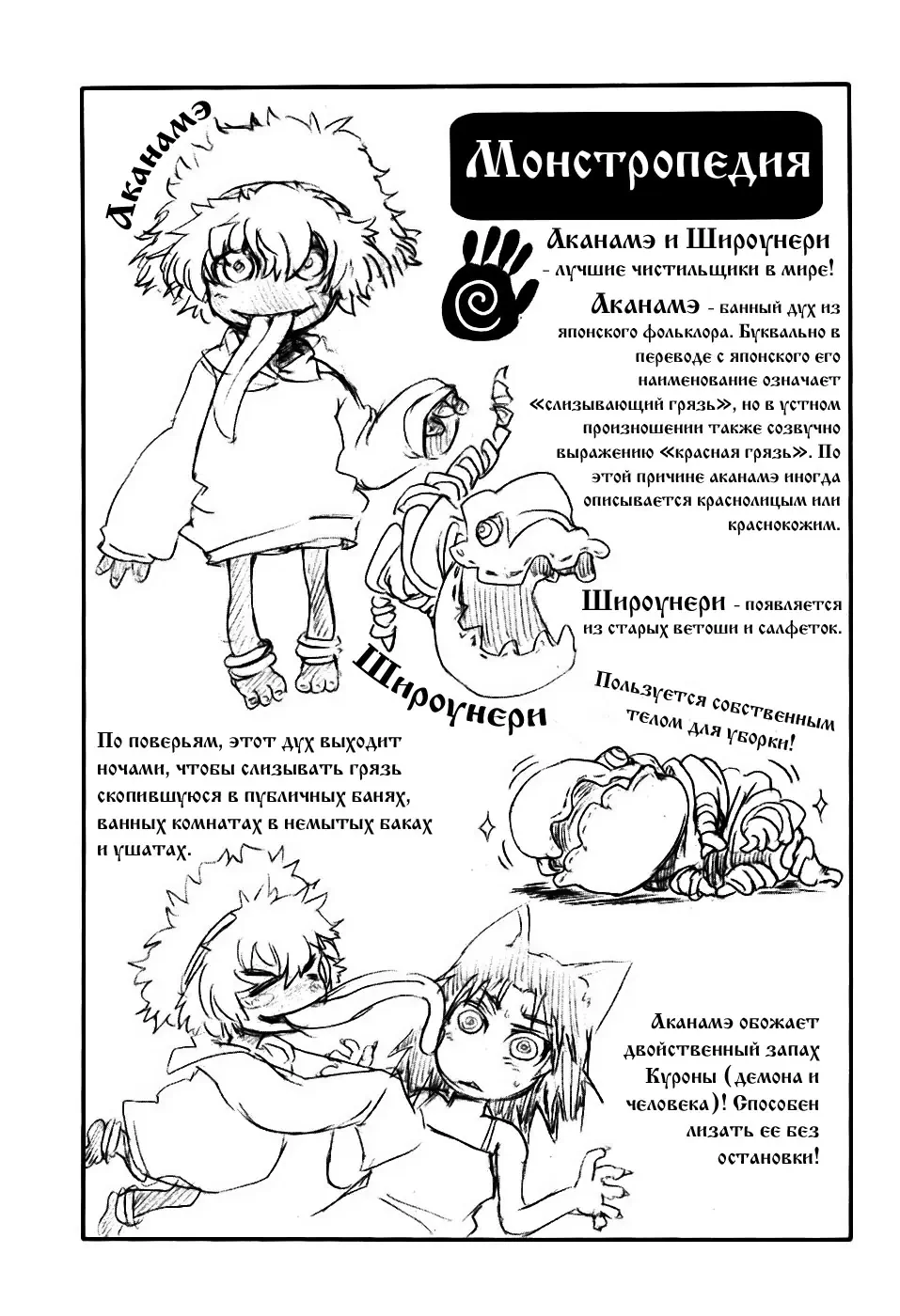 Аканамэ

Монстропедия

Аканамэ и Широунери - лучшие чистильщики в мире!

Аканамэ - банный дух из японского фольклора. Буквально в переводе с японского его наименование означает «слизывающий грязь», но в устном произношении также созвучно выражению «красная грязь». По этой причине аканамэ иногда описывается краснолицым или краснокожим.

Широунери - появляется из старых ветоши и салфеток.

Широунери

Пользуется собственным телом для уборки!

По поверьям, этот дух выходит ночами, чтобы слизывать грязь скопившуюся в публичных банях, ванных комнатах в немытых баках и ушатах.

Аканамэ обожает двойственный запах Куроны (демона и человека)! Способен лизать ее без остановки!